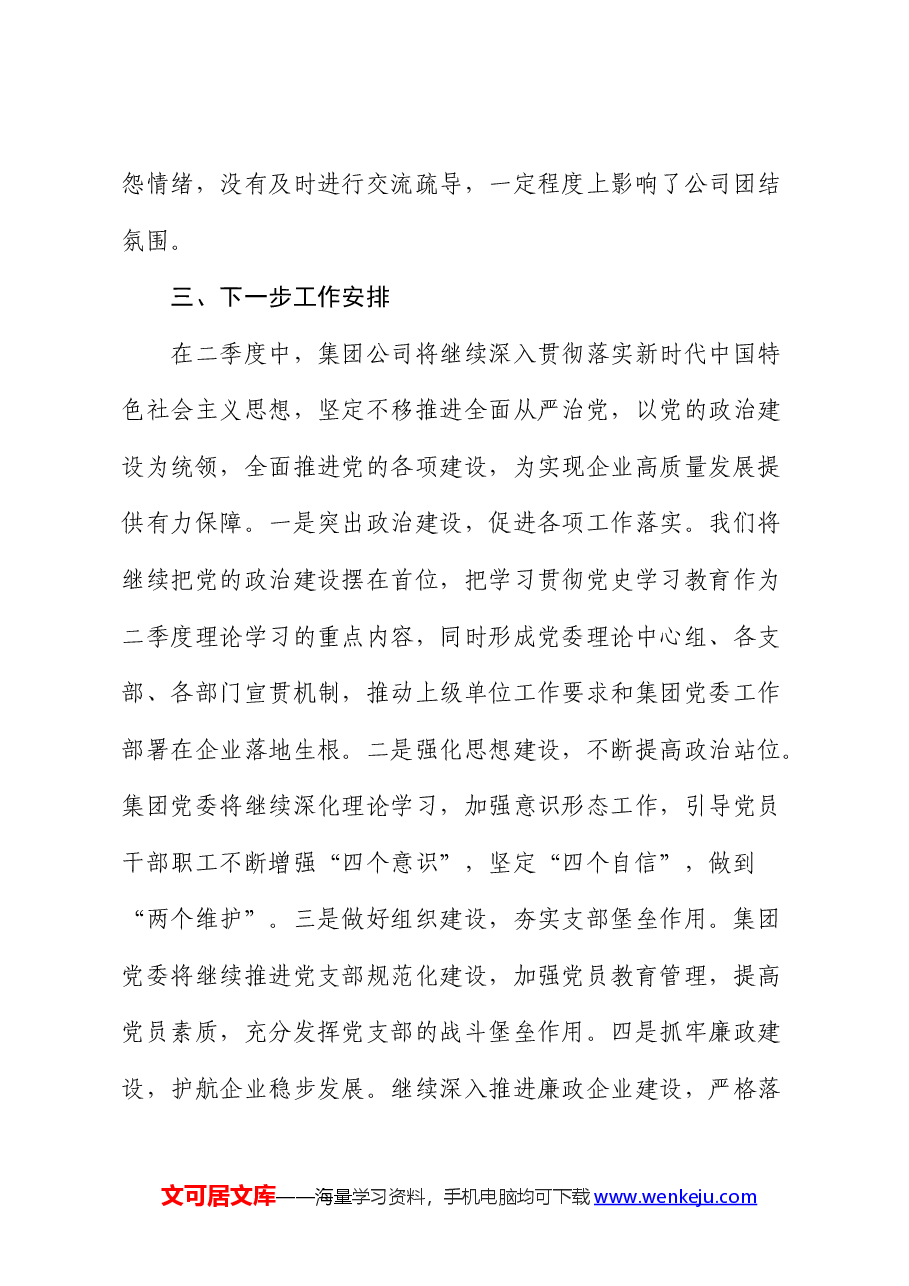 怨情绪，没有及时进行交流疏导，一定程度上影响了公司团结氛围。

三、下一步工作安排

在二季度中，集团公司将继续深入贯彻落实新时代中国特色社会主义思想，坚定不移推进全面从严治党，以党的政治建设为统领，全面推进党的各项建设，为实现企业高质量发展提供有力保障。一是突出政治建设，促进各项工作落实。我们将继续把党的政治建设摆在首位，把学习贯彻党史学习教育作为二季度理论学习的重点内容，同时形成党委理论中心组、各支部、各部门宣贯机制，推动上级单位工作要求和集团党委工作部署在企业落地生根。二是强化思想建设，不断提高政治站位。集团党委将继续深化理论学习，加强意识形态工作，引导党员干部职工不断增强“四个意识”，坚定“四个自信”，做到“两个维护”。三是做好组织建设，夯实支部堡垒作用。集团党委将继续推进党支部规范化建设，加强党员教育管理，提高党员素质，充分发挥党支部的战斗堡垒作用。四是抓牢廉政建设，护航企业稳步发展。继续深入推进廉政企业建设，严格落

文可居文库——海量学习资料，手机电脑均可下载www.wenkeju.com